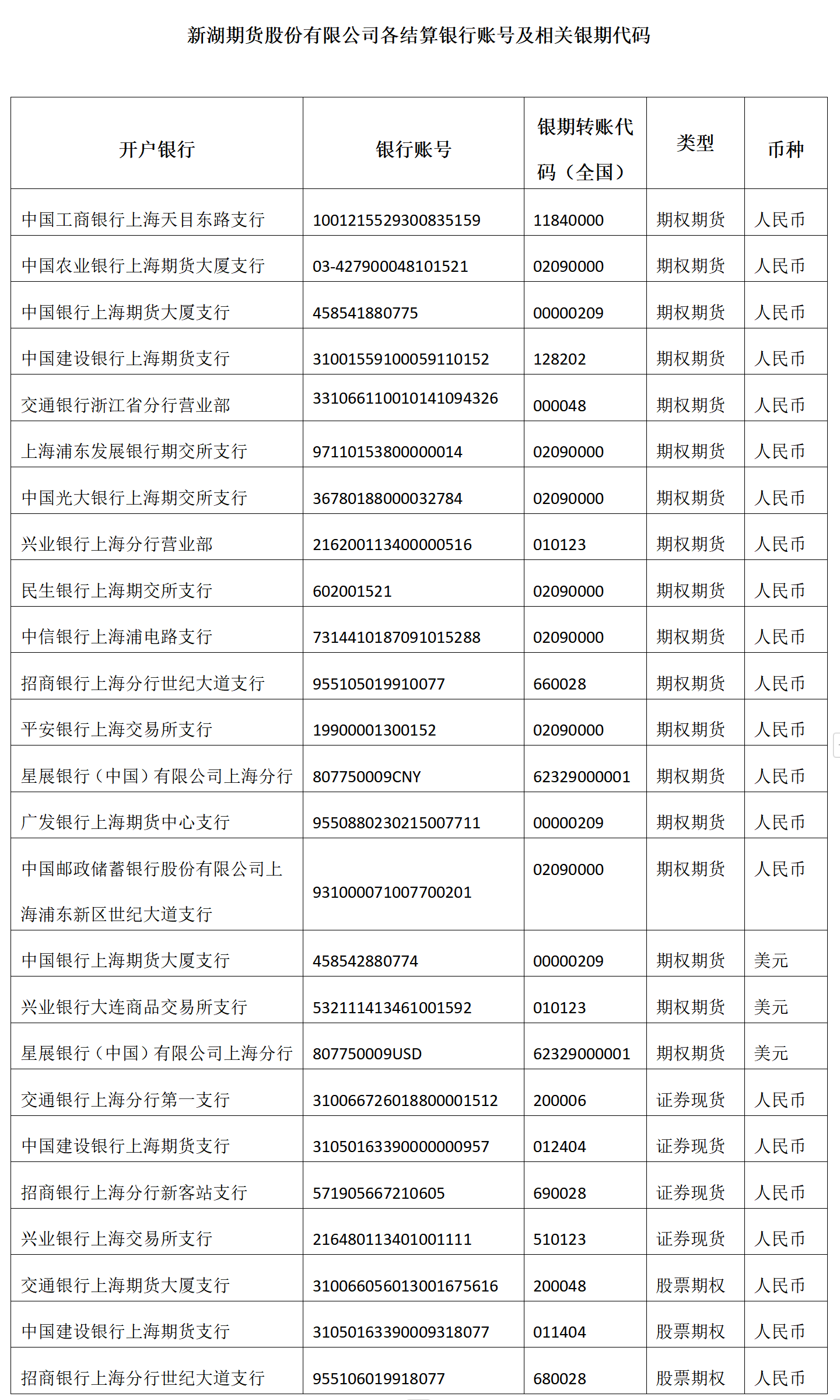 新湖期货股份有限公司各结算银行账号及相关银期代码

| 开户银行 | 银行账号 | 银期转账代码（全国） | 类型 | 币种 |
|---|---|---|---|---|
| 中国工商银行上海天目东路支行 | 1001215529300835159 | 11840000 | 期权期货 | 人民币 |
| 中国农业银行上海期货大厦支行 | 03-427900048101521 | 02090000 | 期权期货 | 人民币 |
| 中国银行上海期货大厦支行 | 458541880775 | 00000209 | 期权期货 | 人民币 |
| 中国建设银行上海期货支行 | 31001559100059110152 | 128202 | 期权期货 | 人民币 |
| 交通银行浙江省分行营业部 | 331066110010141094326 | 000048 | 期权期货 | 人民币 |
| 上海浦东发展银行期交所支行 | 97110153800000014 | 02090000 | 期权期货 | 人民币 |
| 中国光大银行上海期交所支行 | 36780188000032784 | 02090000 | 期权期货 | 人民币 |
| 兴业银行上海分行营业部 | 216200113400000516 | 010123 | 期权期货 | 人民币 |
| 民生银行上海期交所支行 | 602001521 | 02090000 | 期权期货 | 人民币 |
| 中信银行上海浦电路支行 | 7314410187091015288 | 02090000 | 期权期货 | 人民币 |
| 招商银行上海分行世纪大道支行 | 955105019910077 | 660028 | 期权期货 | 人民币 |
| 平安银行上海交易所支行 | 19900001300152 | 02090000 | 期权期货 | 人民币 |
| 星展银行（中国）有限公司上海分行 | 807750009CNY | 62329000001 | 期权期货 | 人民币 |
| 广发银行上海期货中心支行 | 9550880230215007711 | 00000209 | 期权期货 | 人民币 |
| 中国邮政储蓄银行股份有限公司上海浦东新区世纪大道支行 | 931000071007700201 | 02090000 | 期权期货 | 人民币 |
| 中国银行上海期货大厦支行 | 458542880774 | 00000209 | 期权期货 | 美元 |
| 兴业银行大连商品交易所支行 | 532111413461001592 | 010123 | 期权期货 | 美元 |
| 星展银行（中国）有限公司上海分行 | 807750009USD | 62329000001 | 期权期货 | 美元 |
| 交通银行上海分行第一支行 | 310066726018800001512 | 200006 | 证券现货 | 人民币 |
| 中国建设银行上海期货支行 | 31050163390000000957 | 012404 | 证券现货 | 人民币 |
| 招商银行上海分行新客站支行 | 571905667210605 | 690028 | 证券现货 | 人民币 |
| 兴业银行上海交易所支行 | 216480113401001111 | 510123 | 证券现货 | 人民币 |
| 交通银行上海期货大厦支行 | 310066056013001675616 | 200048 | 股票期权 | 人民币 |
| 中国建设银行上海期货支行 | 31050163390009318077 | 011404 | 股票期权 | 人民币 |
| 招商银行上海分行世纪大道支行 | 955106019918077 | 680028 | 股票期权 | 人民币 |